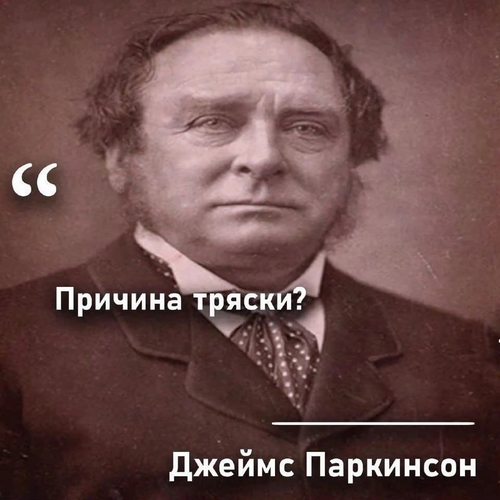 “

Причина тряски?

Джеймс Паркинсон